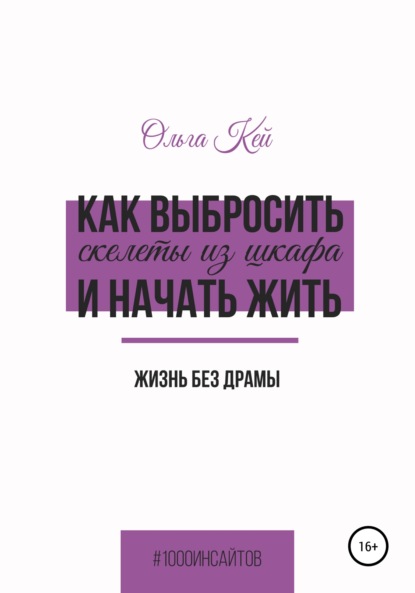 Ольга Кей

КАК ВЫБРОСИТЬ
скелеты из шкафа
И НАЧАТЬ ЖИТЬ

ЖИЗНЬ БЕЗ ДРАМЫ

#1000ИНСАЙТОВ

16+